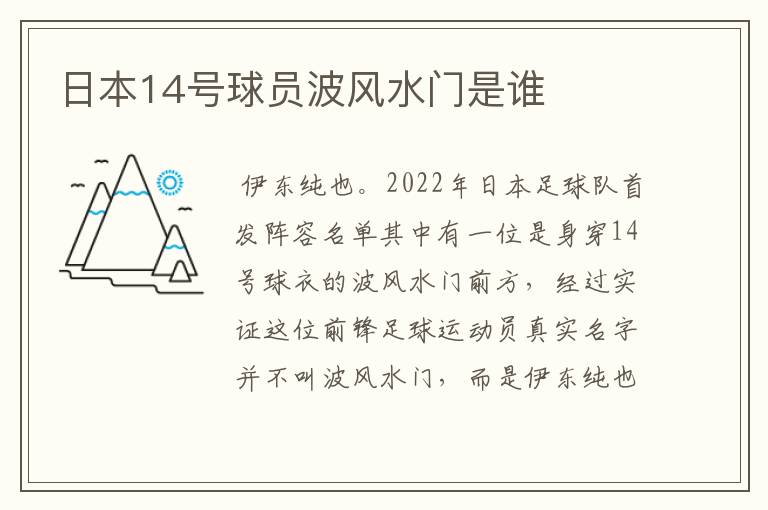 日本14号球员波风水门是谁

伊东纯也。2022年日本足球队首发阵容名单其中有一位是身穿14号球衣的波风水门前方，经过实证这位前锋足球运动员真实名字并不叫波风水门，而是伊东纯也